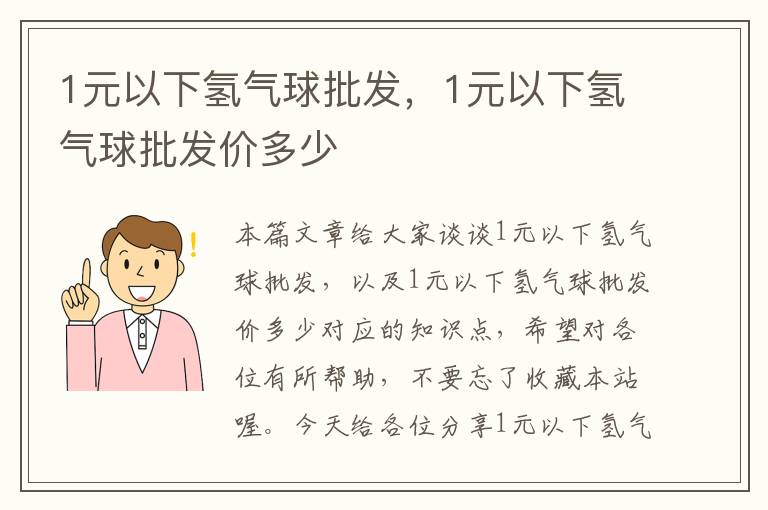 1元以下氢气球批发，1元以下氢气球批发价多少

本篇文章给大家谈谈1元以下氢气球批发，以及1元以下氢气球批发价多少对应的知识点，希望对各位有所帮助，不要忘了收藏本站喔。今天给各位分享1元以下氢气